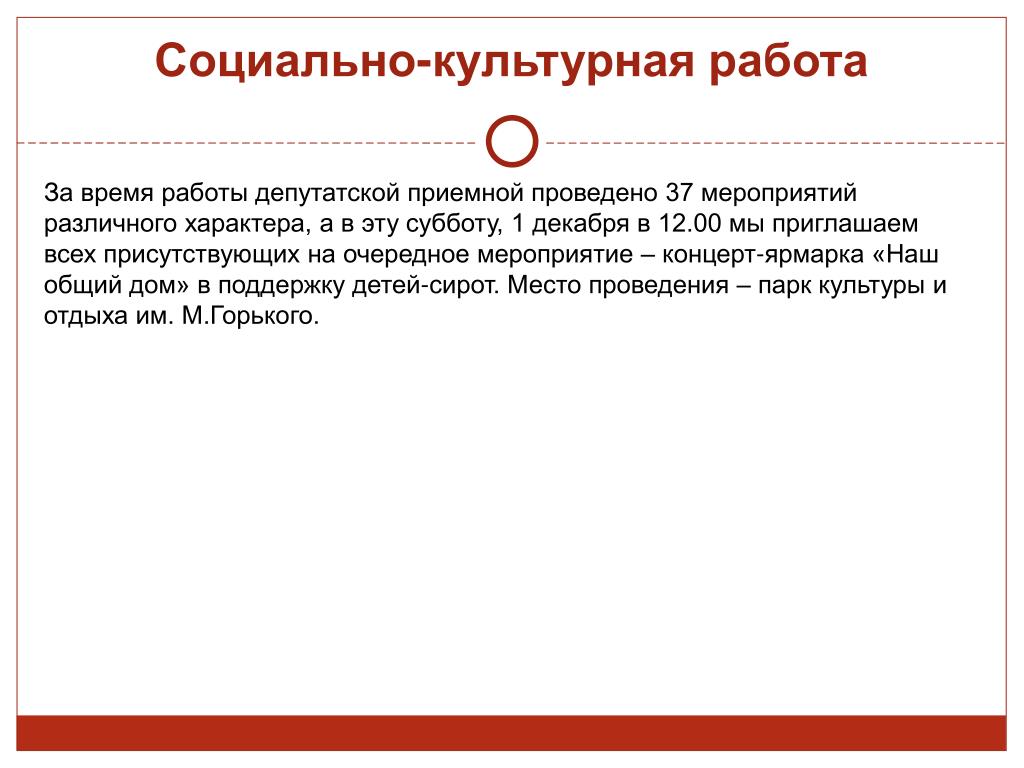 Социально-культурная работа

За время работы депутатской приемной проведено 37 мероприятий различного характера, а в эту субботу, 1 декабря в 12.00 мы приглашаем всех присутствующих на очередное мероприятие – концерт-ярмарка «Наш общий дом» в поддержку детей-сирот. Место проведения – парк культуры и отдыха им. М.Горького.